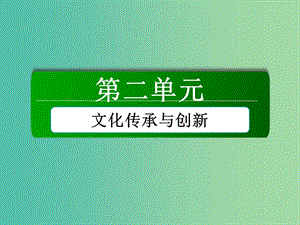 第二单元

文化传承与创新